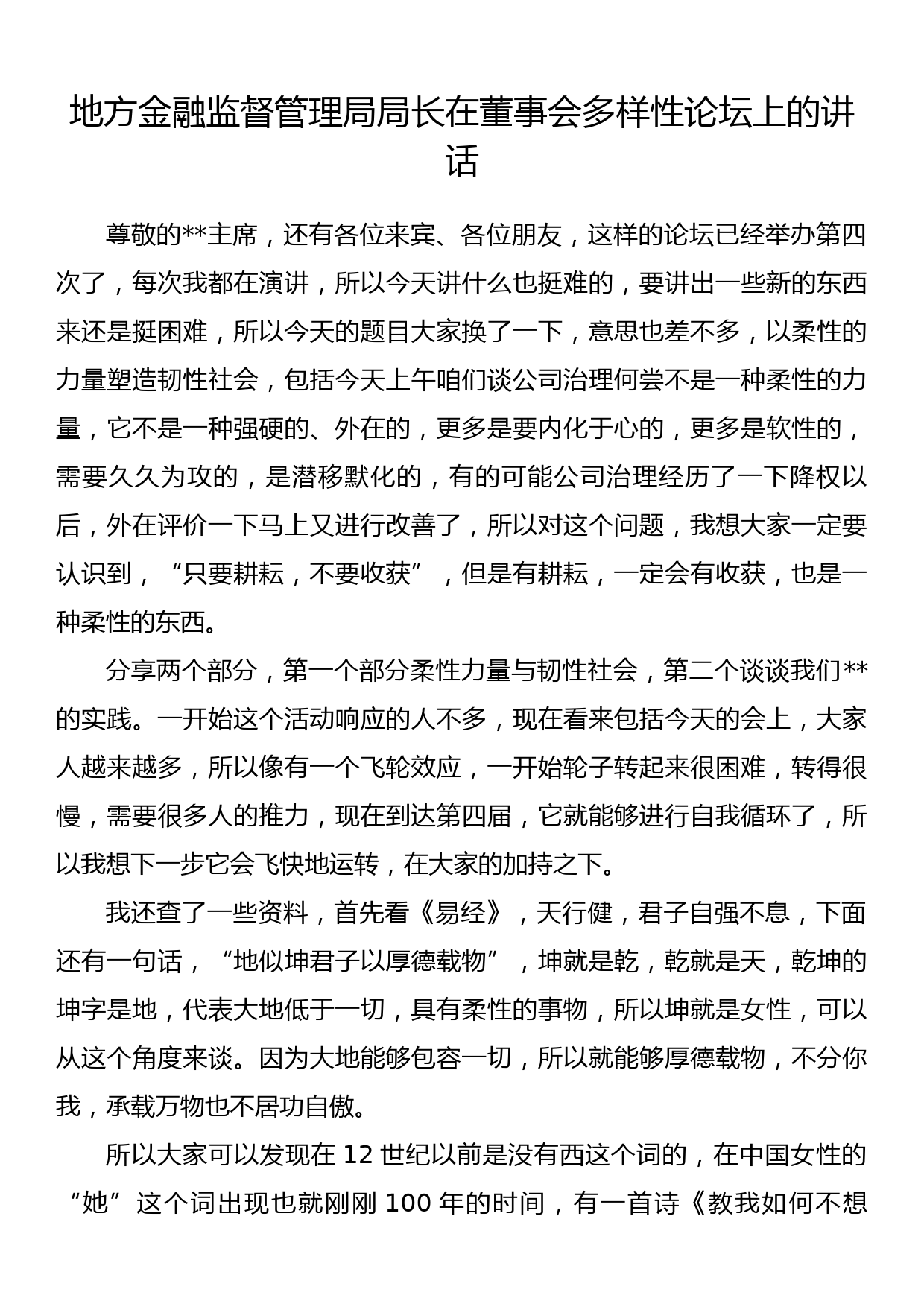 地方金融监督管理局局长在董事会多样性论坛上的讲话

尊敬的**主席，还有各位来宾、各位朋友，这样的论坛已经举办第四次了，每次我都在演讲，所以今天讲什么也挺难的，要讲出一些新的东西来还是挺困难，所以今天的题目大家换了一下，意思也差不多，以柔性的力量塑造韧性社会，包括今天上午咱们谈公司治理何尝不是一种柔性的力量，它不是一种强硬的、外在的，更多是要内化于心的，更多是软性的，需要久久为攻的，是潜移默化的，有的可能公司治理经历了一下降权以后，外在评价一下马上又进行改善了，所以对这个问题，我想大家一定要认识到，“只要耕耘，不要收获”，但是有耕耘，一定会有收获，也是一种柔性的东西。

分享两个部分，第一个部分柔性力量与韧性社会，第二个谈谈我们**的实践。一开始这个活动响应的人不多，现在看来包括今天的会上，大家人越来越多，所以像有一个飞轮效应，一开始轮子转起来很困难，转得很慢，需要很多人的推力，现在到达第四届，它就能够进行自我循环了，所以我想下一步它会飞快地运转，在大家的加持之下。

我还查了一些资料，首先看《易经》，天行健，君子自强不息，下面还有一句话，“地似坤君子以厚德载物”，坤就是乾，乾就是天，乾坤的坤字是地，代表大地低于一切，具有柔性的事物，所以坤就是女性，可以从这个角度来谈。因为大地能够包容一切，所以就能够厚德载物，不分你我，承载万物也不居功自傲。

所以大家可以发现在 12 世纪以前是没有西这个词的，在中国女性的“她”这个词出现也就刚刚 100 年的时间，有一首诗《教我如何不想